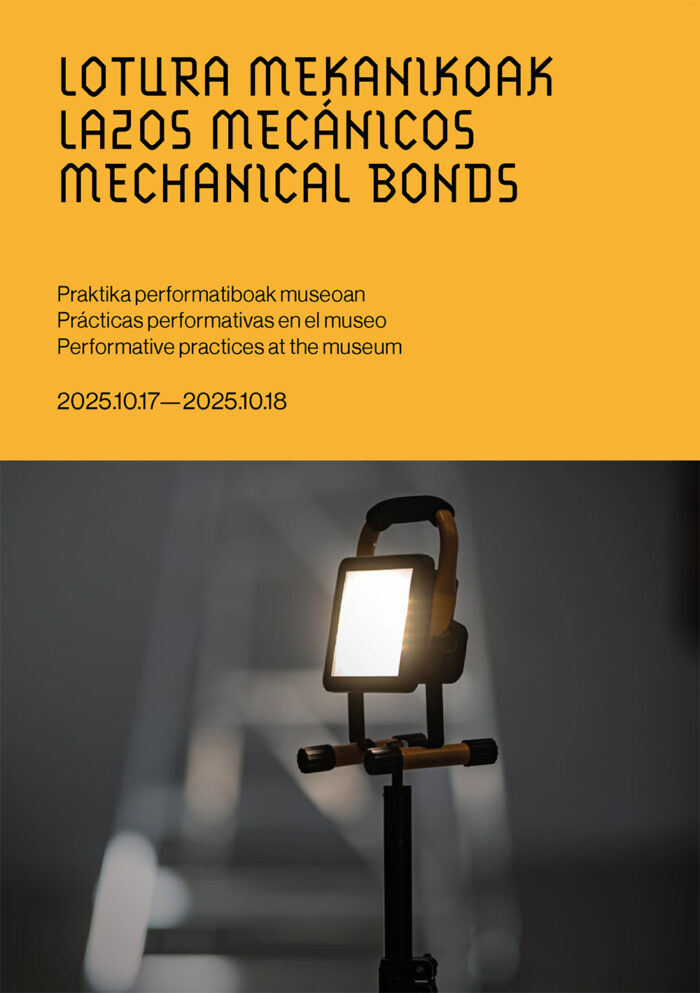 LOTURA MEKANIKOAK
LAZOS MECÁNICOS
MECHANICAL BONDS

Praktika performatiboak museoan
Prácticas performativas en el museo
Performative practices at the museum

2025.10.17—2025.10.18